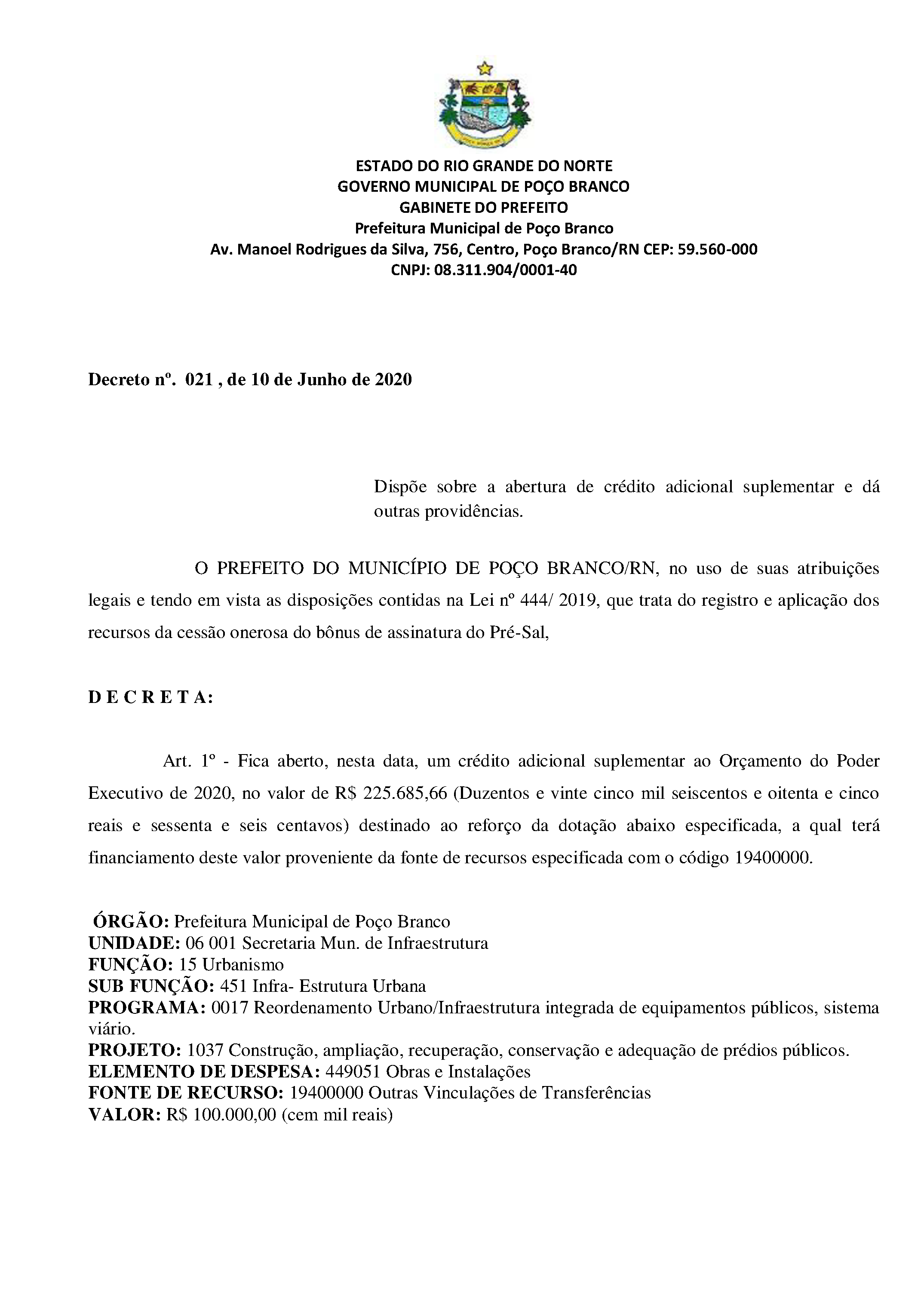 ESTADO DO RIO GRANDE DO NORTE
GOVERNO MUNICIPAL DE POÇO BRANCO
GABINETE DO PREFEITO
Prefeitura Municipal de Poço Branco
Av. Manoel Rodrigues da Silva, 756, Centro, Poço Branco/RN CEP: 59.560-000
CNPJ: 08.311.904/0001-40

Decreto nº. 021 , de 10 de Junho de 2020

Dispõe sobre a abertura de crédito adicional suplementar e dá outras providências.

O PREFEITO DO MUNICÍPIO DE POÇO BRANCO/RN, no uso de suas atribuições legais e tendo em vista as disposições contidas na Lei nº 444/ 2019, que trata do registro e aplicação dos recursos da cessão onerosa do bônus de assinatura do Pré-Sal,

D E C R E T A:

Art. 1º - Fica aberto, nesta data, um crédito adicional suplementar ao Orçamento do Poder Executivo de 2020, no valor de R$ 225.685,66 (Duzentos e vinte cinco mil seiscentos e oitenta e cinco reais e sessenta e seis centavos) destinado ao reforço da dotação abaixo especificada, a qual terá financiamento deste valor proveniente da fonte de recursos especificada com o código 19400000.

ÓRGÃO: Prefeitura Municipal de Poço Branco
UNIDADE: 06 001 Secretaria Mun. de Infraestrutura
FUNÇÃO: 15 Urbanismo
SUB FUNÇÃO: 451 Infra- Estrutura Urbana
PROGRAMA: 0017 Reordenamento Urbano/Infraestrutura integrada de equipamentos públicos, sistema viário.
PROJETO: 1037 Construção, ampliação, recuperação, conservação e adequação de prédios públicos.
ELEMENTO DE DESPESA: 449051 Obras e Instalações
FONTE DE RECURSO: 19400000 Outras Vinculações de Transferências
VALOR: R$ 100.000,00 (cem mil reais)